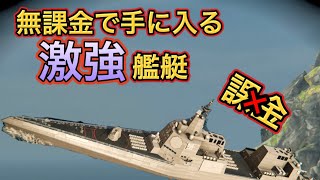 無課金で手に入る
激強 艦艇

課金